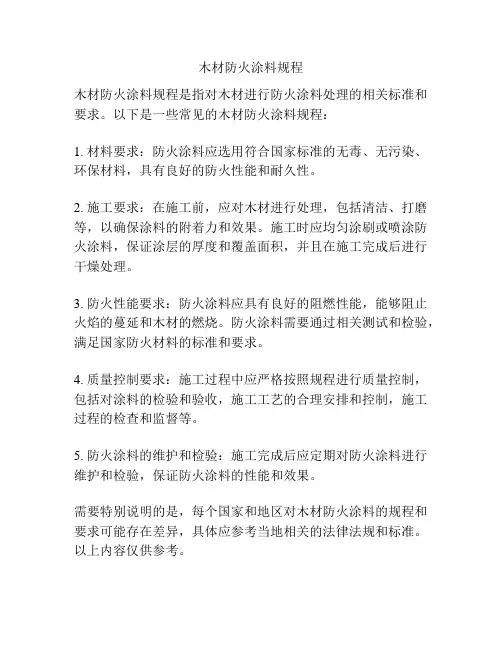 木材防火涂料规程

木材防火涂料规程是指对木材进行防火涂料处理的相关标准和要求。以下是一些常见的木材防火涂料规程：

1. 材料要求：防火涂料应选用符合国家标准的无毒、无污染、环保材料，具有良好的防火性能和耐久性。

2. 施工要求：在施工前，应对木材进行处理，包括清洁、打磨等，以确保涂料的附着力和效果。施工时应均匀涂刷或喷涂防火涂料，保证涂层的厚度和覆盖面积，并且在施工完成后进行干燥处理。

3. 防火性能要求：防火涂料应具有良好的阻燃性能，能够阻止火焰的蔓延和木材的燃烧。防火涂料需要通过相关测试和检验，满足国家防火材料的标准和要求。

4. 质量控制要求：施工过程中应严格按照规程进行质量控制，包括对涂料的检验和验收，施工工艺的合理安排和控制，施工过程的检查和监督等。

5. 防火涂料的维护和检验：施工完成后应定期对防火涂料进行维护和检验，保证防火涂料的性能和效果。

需要特别说明的是，每个国家和地区对木材防火涂料的规程和要求可能存在差异，具体应参考当地相关的法律法规和标准。以上内容仅供参考。